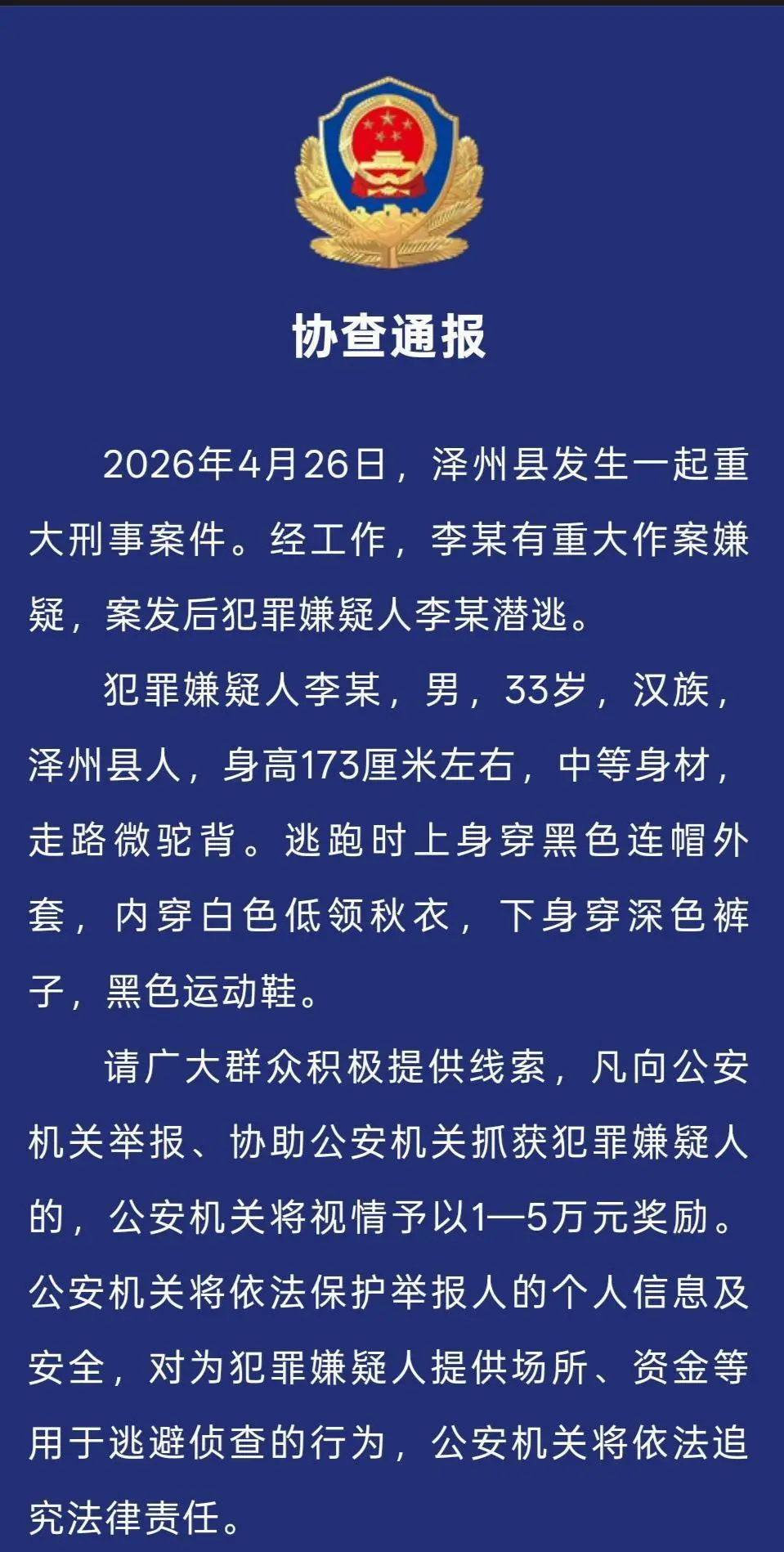 协查通报

2026年4月26日，泽州县发生一起重大刑事案件。经工作，李某有重大作案嫌疑，案发后犯罪嫌疑人李某潜逃。

犯罪嫌疑人李某，男，33岁，汉族，泽州县人，身高173厘米左右，中等身材，走路微驼背。逃跑时上身穿黑色连帽外套，内穿白色低领秋衣，下身穿深色裤子，黑色运动鞋。

请广大群众积极提供线索，凡向公安机关举报、协助公安机关抓获犯罪嫌疑人的，公安机关将视情予以1—5万元奖励。公安机关将依法保护举报人的个人信息及安全，对为犯罪嫌疑人提供场所、资金等用于逃避侦查的行为，公安机关将依法追究法律责任。